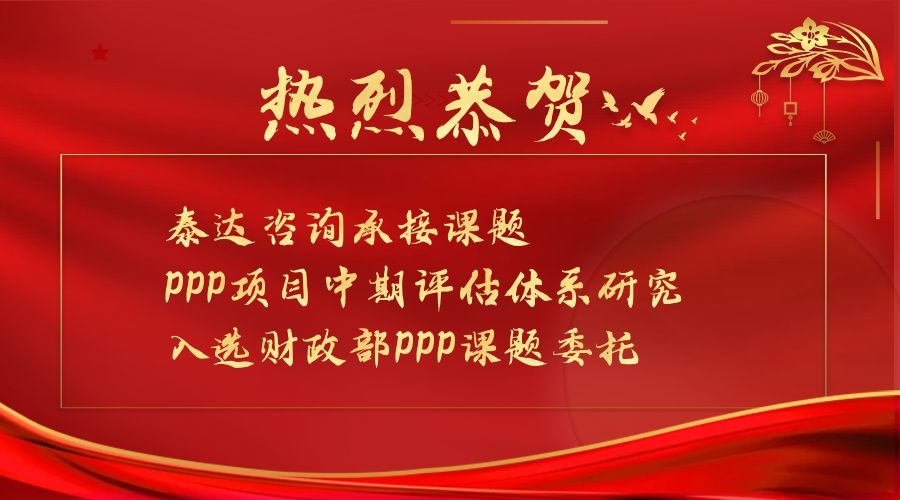 热烈恭贺

泰达咨询承接课题
PPP项目中期评估体系研究
入选财政部PPP课题委托